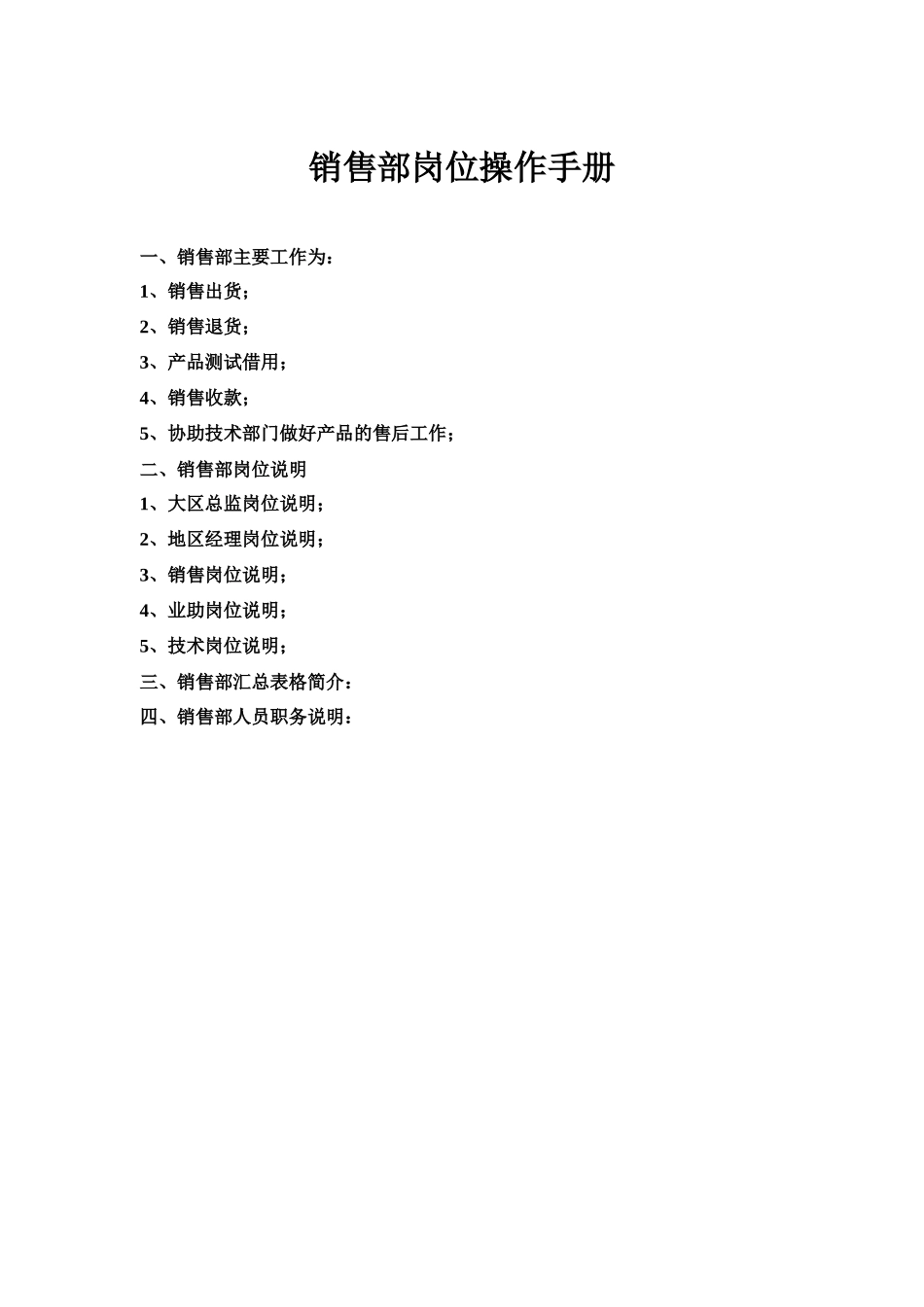 销售部岗位操作手册

一、销售部主要工作为：

1、销售出货；

2、销售退货；

3、产品测试借用；

4、销售收款；

5、协助技术部门做好产品的售后工作；

二、销售部岗位说明

1、大区总监岗位说明；

2、地区经理岗位说明；

3、销售岗位说明；

4、业助岗位说明；

5、技术岗位说明；

三、销售部汇总表格简介：

四、销售部人员职务说明：